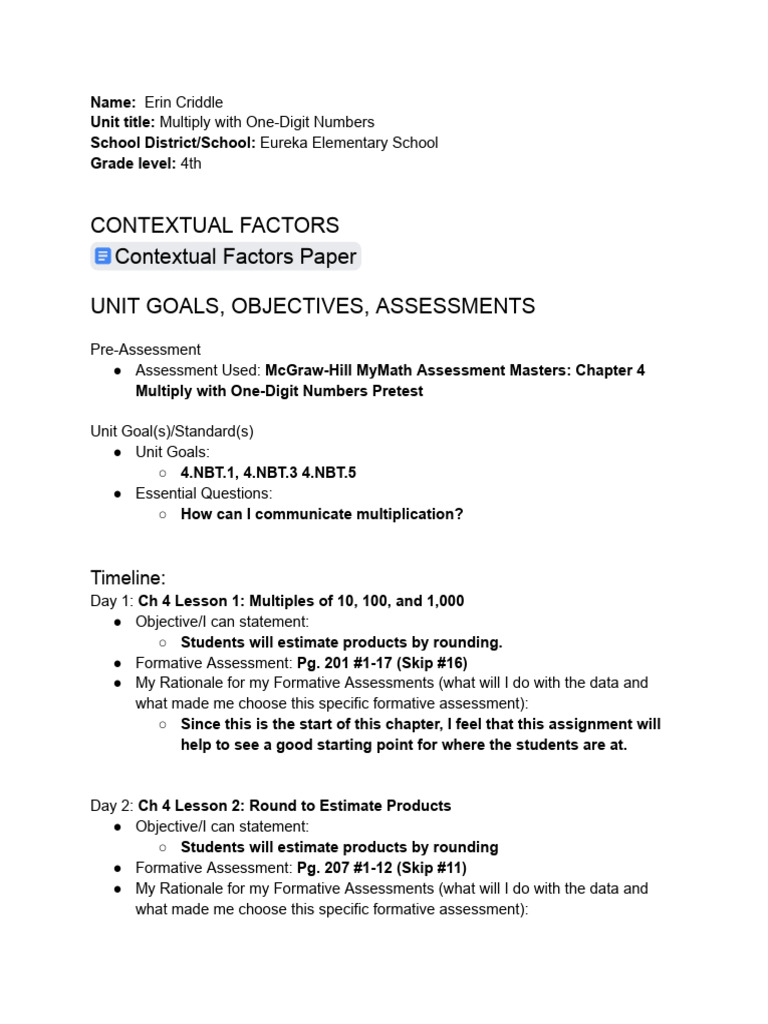 Name: Erin Criddle
Unit title: Multiply with One-Digit Numbers
School District/School: Eureka Elementary School
Grade level: 4th

CONTEXTUAL FACTORS

Contextual Factors Paper

UNIT GOALS, OBJECTIVES, ASSESSMENTS

Pre-Assessment
● Assessment Used: McGraw-Hill MyMath Assessment Masters: Chapter 4 Multiply with One-Digit Numbers Pretest

Unit Goal(s)/Standard(s)
● Unit Goals:
○ 4.NBT.1, 4.NBT.3 4.NBT.5
● Essential Questions:
○ How can I communicate multiplication?

Timeline:
Day 1: Ch 4 Lesson 1: Multiples of 10, 100, and 1,000
● Objective/I can statement:
○ Students will estimate products by rounding.
● Formative Assessment: Pg. 201 #1-17 (Skip #16)
● My Rationale for my Formative Assessments (what will I do with the data and what made me choose this specific formative assessment):
○ Since this is the start of this chapter, I feel that this assignment will help to see a good starting point for where the students are at.

Day 2: Ch 4 Lesson 2: Round to Estimate Products
● Objective/I can statement:
○ Students will estimate products by rounding
● Formative Assessment: Pg. 207 #1-12 (Skip #11)
● My Rationale for my Formative Assessments (what will I do with the data and what made me choose this specific formative assessment):